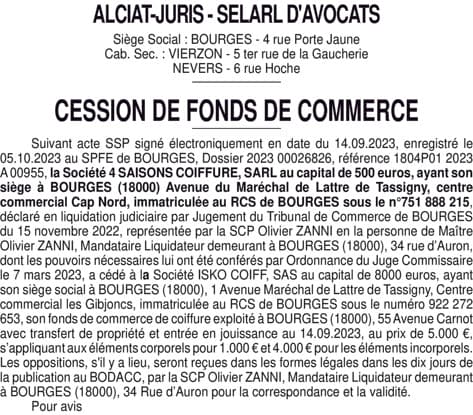 ALCIAT-JURIS - SELARL D'AVOCATS

Siège Social : BOURGES - 4 rue Porte Jaune
Cab. Sec. : VIERZON - 5 ter rue de la Gaucherie
NEVERS - 6 rue Hoche

CESSION DE FONDS DE COMMERCE

Suivant acte SSP signé électroniquement en date du 14.09.2023, enregistré le 05.10.2023 au SPFE de BOURGES, Dossier 2023 00026826, référence 1804P01 2023 A 00955, la Société 4 SAISONS COIFFURE, SARL au capital de 500 euros, ayant son siège à BOURGES (18000) Avenue du Maréchal de Lattre de Tassigny, centre commercial Cap Nord, immatriculée au RCS de BOURGES sous le n°751 888 215, déclaré en liquidation judiciaire par Jugement du Tribunal de Commerce de BOURGES du 15 novembre 2022, représentée par la SCP Olivier ZANNI en la personne de Maître Olivier ZANNI, Mandataire Liquidateur demeurant à BOURGES (18000), 34 rue d'Auron, dont les pouvoirs nécessaires lui ont été conférés par Ordonnance du Juge Commissaire le 7 mars 2023, a cédé à la Société ISKO COIFF, SAS au capital de 8000 euros, ayant son siège social à BOURGES (18000), 1 Avenue Maréchal de Lattre de Tassigny, Centre commercial les Gibjoncs, immatriculée au RCS de BOURGES sous le numéro 922 272 653, son fonds de commerce de coiffure exploité à BOURGES (18000), 55 Avenue Carnot avec transfert de propriété et entrée en jouissance au 14.09.2023, au prix de 5.000 €, s'appliquant aux éléments corporels pour 1.000 € et 4.000 € pour les éléments incorporels. Les oppositions, s'il y a lieu, seront reçues dans les formes légales dans les dix jours de la publication au BODACC, par la SCP Olivier ZANNI, Mandataire Liquidateur demeurant à BOURGES (18000), 34 Rue d'Auron pour la correspondance et la validité.
Pour avis